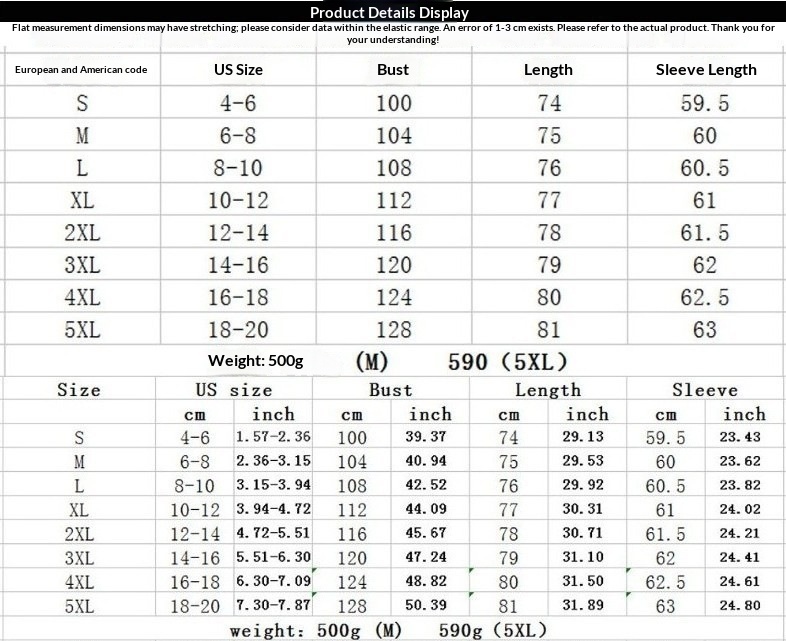 Product Details Display

Flat measurement dimensions may have stretching; please consider data within the elastic range. An error of 1-3 cm exists. Please refer to the actual product. Thank you for your understanding!

| European and American code | US Size | Bust | Length | Sleeve Length |
|---|---|---|---|---|
| S | 4-6 | 100 | 74 | 59.5 |
| M | 6-8 | 104 | 75 | 60 |
| L | 8-10 | 108 | 76 | 60.5 |
| XL | 10-12 | 112 | 77 | 61 |
| 2XL | 12-14 | 116 | 78 | 61.5 |
| 3XL | 14-16 | 120 | 79 | 62 |
| 4XL | 16-18 | 124 | 80 | 62.5 |
| 5XL | 18-20 | 128 | 81 | 63 |

Weight: 500g (M) 590 (5XL)

| Size | US size | | Bust | | Length | | Sleeve | |
|---|---|---|---|---|---|---|---|---|
| | cm | inch | cm | inch | cm | inch | cm | inch |
| S | 4-6 | 1.57-2.36 | 100 | 39.37 | 74 | 29.13 | 59.5 | 23.43 |
| M | 6-8 | 2.36-3.15 | 104 | 40.94 | 75 | 29.53 | 60 | 23.62 |
| L | 8-10 | 3.15-3.94 | 108 | 42.52 | 76 | 29.92 | 60.5 | 23.82 |
| XL | 10-12 | 3.94-4.72 | 112 | 44.09 | 77 | 30.31 | 61 | 24.02 |
| 2XL | 12-14 | 4.72-5.51 | 116 | 45.67 | 78 | 30.71 | 61.5 | 24.21 |
| 3XL | 14-16 | 5.51-6.30 | 120 | 47.24 | 79 | 31.10 | 62 | 24.41 |
| 4XL | 16-18 | 6.30-7.09 | 124 | 48.82 | 80 | 31.50 | 62.5 | 24.61 |
| 5XL | 18-20 | 7.30-7.87 | 128 | 50.39 | 81 | 31.89 | 63 | 24.80 |

weight: 500g (M) 590g (5XL)